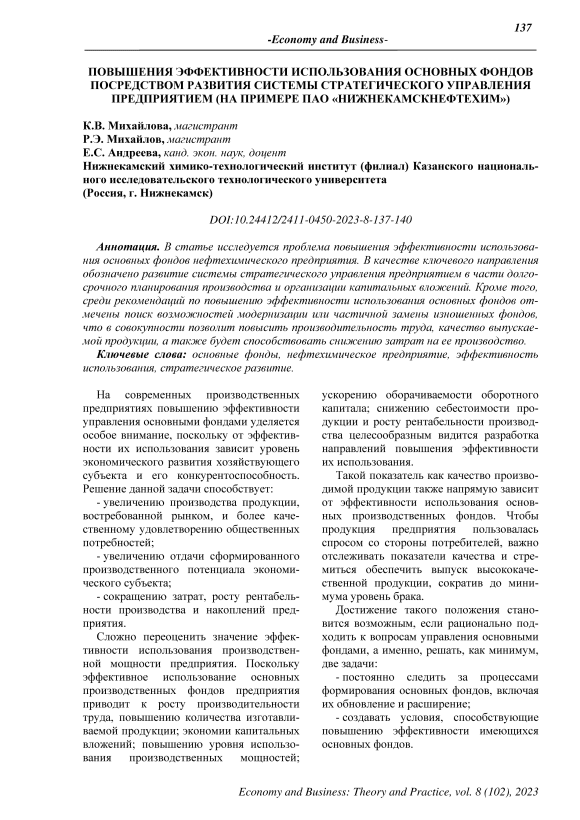 137

-Economy and Business-

ПОВЫШЕНИЯ ЭФФЕКТИВНОСТИ ИСПОЛЬЗОВАНИЯ ОСНОВНЫХ ФОНДОВ ПОСРЕДСТВОМ РАЗВИТИЯ СИСТЕМЫ СТРАТЕГИЧЕСКОГО УПРАВЛЕНИЯ ПРЕДПРИЯТИЕМ (НА ПРИМЕРЕ ПАО «НИЖНЕКАМСКНЕФТЕХИМ»)

К.В. Михайлова, магистрант
Р.Э. Михайлов, магистрант
Е.С. Андреева, канд. экон. наук, доцент
Нижнекамский химико-технологический институт (филиал) Казанского национального исследовательского технологического университета
(Россия, г. Нижнекамск)

DOI:10.24412/2411-0450-2023-8-137-140

Аннотация. В статье исследуется проблема повышения эффективности использования основных фондов нефтехимического предприятия. В качестве ключевого направления обозначено развитие системы стратегического управления предприятием в части долгосрочного планирования производства и организации капитальных вложений. Кроме того, среди рекомендаций по повышению эффективности использования основных фондов отмечены поиск возможностей модернизации или частичной замены изношенных фондов, что в совокупности позволит повысить производительность труда, качество выпускаемой продукции, а также будет способствовать снижению затрат на ее производство.
Ключевые слова: основные фонды, нефтехимическое предприятие, эффективность использования, стратегическое развитие.

На современных производственных предприятиях повышению эффективности управления основными фондами уделяется особое внимание, поскольку от эффективности их использования зависит уровень экономического развития хозяйствующего субъекта и его конкурентоспособность. Решение данной задачи способствует:

- увеличению производства продукции, востребованной рынком, и более качественному удовлетворению общественных потребностей;

- увеличению отдачи сформированного производственного потенциала экономического субъекта;

- сокращению затрат, росту рентабельности производства и накоплений предприятия.

Сложно переоценить значение эффективности использования производственной мощности предприятия. Поскольку эффективное использование основных производственных фондов предприятия приводит к росту производительности труда, повышению количества изготавливаемой продукции; экономии капитальных вложений; повышению уровня использования производственных мощностей; ускорению оборачиваемости оборотного капитала; снижению себестоимости продукции и росту рентабельности производства целесообразным видится разработка направлений повышения эффективности их использования.

Такой показатель как качество производимой продукции также напрямую зависит от эффективности использования основных производственных фондов. Чтобы продукция предприятия пользовалась спросом со стороны потребителей, важно отслеживать показатели качества и стремиться обеспечить выпуск высококачественной продукции, сократив до минимума уровень брака.

Достижение такого положения становится возможным, если рационально подходить к вопросам управления основными фондами, а именно, решать, как минимум, две задачи:

- постоянно следить за процессами формирования основных фондов, включая их обновление и расширение;

- создавать условия, способствующие повышению эффективности имеющихся основных фондов.

Economy and Business: Theory and Practice, vol. 8 (102), 2023